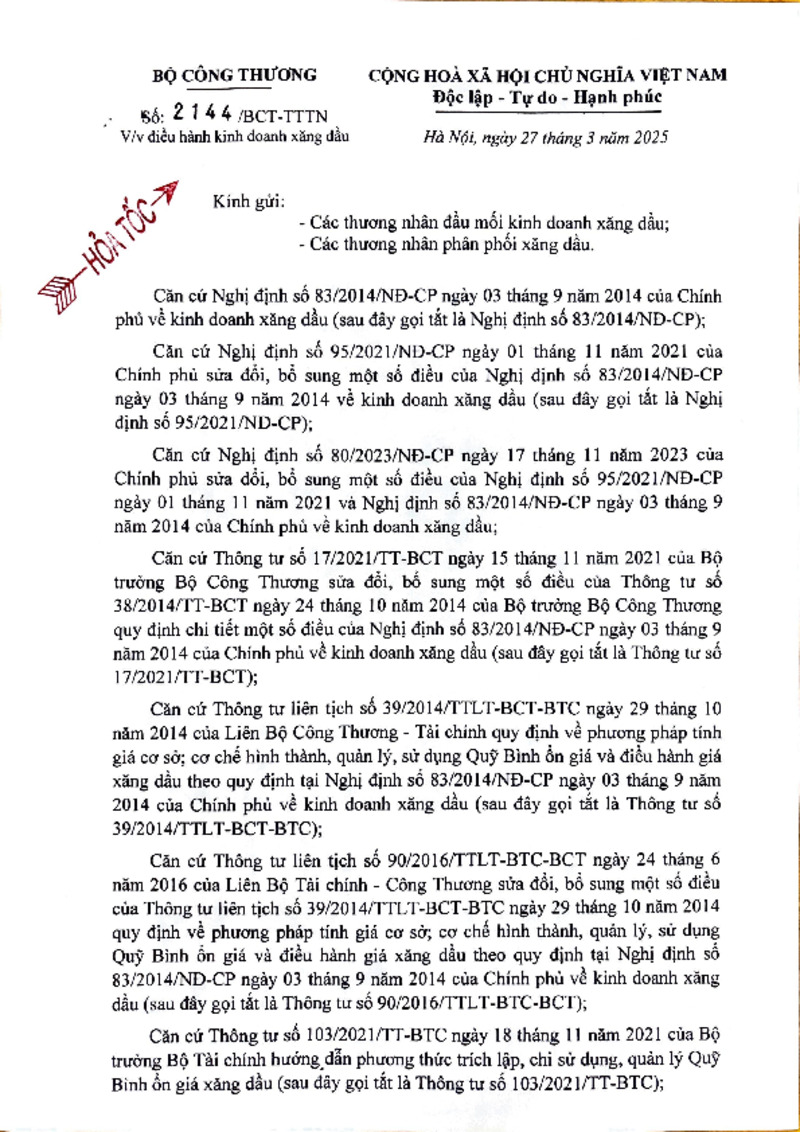 BỘ CÔNG THƯƠNG

Số: 2144 /BCT-TTTN
V/v điều hành kinh doanh xăng dầu

CỘNG HOÀ XÃ HỘI CHỦ NGHĨA VIỆT NAM
Độc lập - Tự do - Hạnh phúc

Hà Nội, ngày 27 tháng 3 năm 2025

HỎA TỐC

Kính gửi:
- Các thương nhân đầu mối kinh doanh xăng dầu;
- Các thương nhân phân phối xăng dầu.

Căn cứ Nghị định số 83/2014/NĐ-CP ngày 03 tháng 9 năm 2014 của Chính phủ về kinh doanh xăng dầu (sau đây gọi tắt là Nghị định số 83/2014/NĐ-CP);

Căn cứ Nghị định số 95/2021/NĐ-CP ngày 01 tháng 11 năm 2021 của Chính phủ sửa đổi, bổ sung một số điều của Nghị định số 83/2014/NĐ-CP ngày 03 tháng 9 năm 2014 về kinh doanh xăng dầu (sau đây gọi tắt là Nghị định số 95/2021/NĐ-CP);

Căn cứ Nghị định số 80/2023/NĐ-CP ngày 17 tháng 11 năm 2023 của Chính phủ sửa đổi, bổ sung một số điều của Nghị định số 95/2021/NĐ-CP ngày 01 tháng 11 năm 2021 và Nghị định số 83/2014/NĐ-CP ngày 03 tháng 9 năm 2014 của Chính phủ về kinh doanh xăng dầu;

Căn cứ Thông tư số 17/2021/TT-BCT ngày 15 tháng 11 năm 2021 của Bộ trưởng Bộ Công Thương sửa đổi, bổ sung một số điều của Thông tư số 38/2014/TT-BCT ngày 24 tháng 10 năm 2014 của Bộ trưởng Bộ Công Thương quy định chi tiết một số điều của Nghị định số 83/2014/NĐ-CP ngày 03 tháng 9 năm 2014 của Chính phủ về kinh doanh xăng dầu (sau đây gọi tắt là Thông tư số 17/2021/TT-BCT);

Căn cứ Thông tư liên tịch số 39/2014/TTLT-BCT-BTC ngày 29 tháng 10 năm 2014 của Liên Bộ Công Thương - Tài chính quy định về phương pháp tính giá cơ sở; cơ chế hình thành, quản lý, sử dụng Quỹ Bình ổn giá và điều hành giá xăng dầu theo quy định tại Nghị định số 83/2014/NĐ-CP ngày 03 tháng 9 năm 2014 của Chính phủ về kinh doanh xăng dầu (sau đây gọi tắt là Thông tư số 39/2014/TTLT-BCT-BTC);

Căn cứ Thông tư liên tịch số 90/2016/TTLT-BTC-BCT ngày 24 tháng 6 năm 2016 của Liên Bộ Tài chính - Công Thương sửa đổi, bổ sung một số điều của Thông tư liên tịch số 39/2014/TTLT-BCT-BTC ngày 29 tháng 10 năm 2014 quy định về phương pháp tính giá cơ sở; cơ chế hình thành, quản lý, sử dụng Quỹ Bình ổn giá và điều hành giá xăng dầu theo quy định tại Nghị định số 83/2014/NĐ-CP ngày 03 tháng 9 năm 2014 của Chính phủ về kinh doanh xăng dầu (sau đây gọi tắt là Thông tư số 90/2016/TTLT-BTC-BCT);

Căn cứ Thông tư số 103/2021/TT-BTC ngày 18 tháng 11 năm 2021 của Bộ trưởng Bộ Tài chính hướng dẫn phương thức trích lập, chi sử dụng, quản lý Quỹ Bình ổn giá xăng dầu (sau đây gọi tắt là Thông tư số 103/2021/TT-BTC);